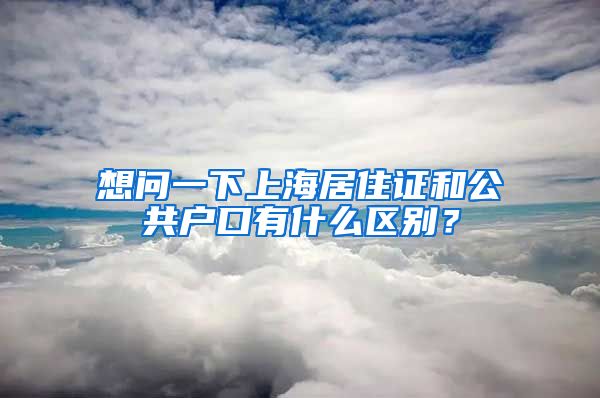 想问一下上海居住证和公共户口有什么区别？